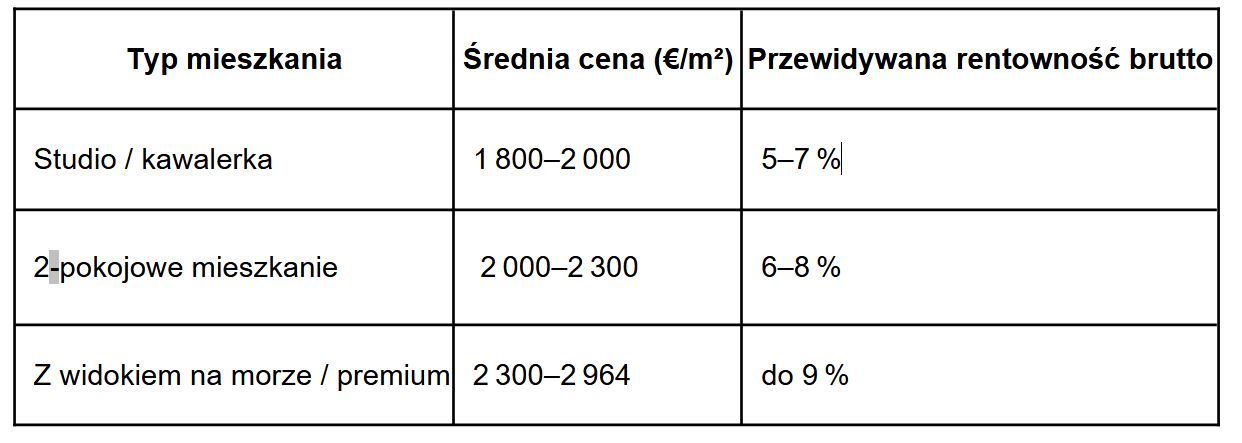 | Typ mieszkania | Średnia cena (€/m²) | Przewidywana rentowność brutto |
|---|---|---|
| Studio / kawalerka | 1 800–2 000 | 5–7 % |
| 2-pokojowe mieszkanie | 2 000–2 300 | 6–8 % |
| Z widokiem na morze / premium | 2 300–2 964 | do 9 % |